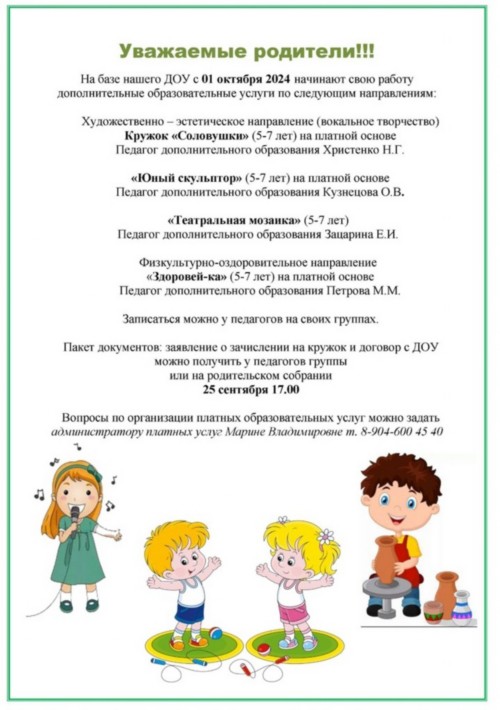 Уважаемые родители!!!

На базе нашего ДОУ с 01 октября 2024 начинают свою работу дополнительные образовательные услуги по следующим направлениям:

Художественно – эстетическое направление (вокальное творчество)
Кружок «Соловушки» (5-7 лет) на платной основе
Педагог дополнительного образования Христенко Н.Г.

«Юный скульптор» (5-7 лет) на платной основе
Педагог дополнительного образования Кузнецова О.В.

«Театральная мозаика» (5-7 лет)
Педагог дополнительного образования Зацарина Е.И.

Физкультурно-оздоровительное направление
«Здоровей-ка» (5-7 лет) на платной основе
Педагог дополнительного образования Петрова М.М.

Записаться можно у педагогов на своих группах.

Пакет документов: заявление о зачислении на кружок и договор с ДОУ можно получить у педагогов группы
или на родительском собрании
25 сентября 17.00

Вопросы по организации платных образовательных услуг можно задать администратору платных услуг Марине Владимировне т. 8-904-600 45 40